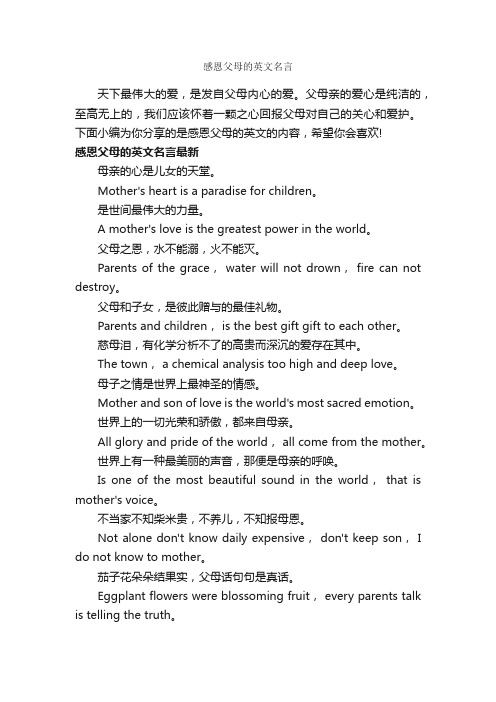 感恩父母的英文名言

天下最伟大的爱，是发自父母内心的爱。父母亲的爱心是纯洁的，至高无上的，我们应该怀着一颗之心回报父母对自己的关心和爱护。下面小编为你分享的是感恩父母的英文的内容，希望你会喜欢!

感恩父母的英文名言最新

母亲的心是儿女的天堂。

Mother's heart is a paradise for children。

是世间最伟大的力量。

A mother's love is the greatest power in the world。

父母之恩，水不能溺，火不能灭。

Parents of the grace， water will not drown， fire can not destroy。

父母和子女，是彼此赠与的最佳礼物。

Parents and children， is the best gift gift to each other。

慈母泪，有化学分析不了的高贵而深沉的爱存在其中。

The town， a chemical analysis too high and deep love。

母子之情是世界上最神圣的情感。

Mother and son of love is the world's most sacred emotion。

世界上的一切光荣和骄傲，都来自母亲。

All glory and pride of the world， all come from the mother。

世界上有一种最美丽的声音，那便是母亲的呼唤。

Is one of the most beautiful sound in the world， that is mother's voice。

不当家不知柴米贵，不养儿，不知报母恩。

Not alone don't know daily expensive， don't keep son， I do not know to mother。

茄子花朵朵结果实，父母话句句是真话。

Eggplant flowers were blossoming fruit， every parents talk is telling the truth。